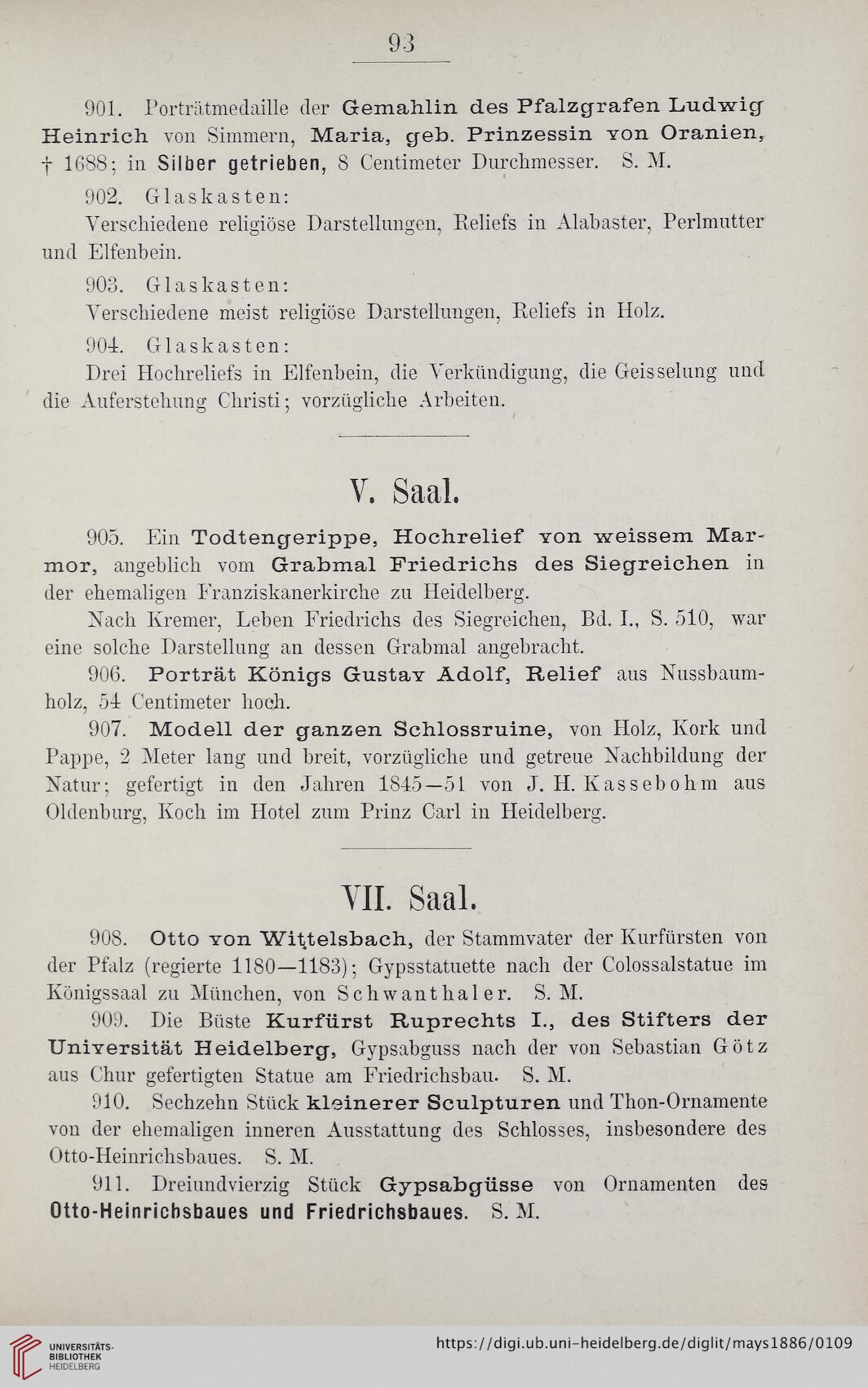 93

901. Porträtmedaille der Gemahlin des Pfalzgrafen Ludwig Heinrich von Simmern, Maria, geb. Prinzessin von Oranien, † 1688; in Silber getrieben, 8 Centimeter Durchmesser. S. M.

902. Glaskasten:
Verschiedene religiöse Darstellungen, Reliefs in Alabaster, Perlmutter und Elfenbein.

903. Glaskasten:
Verschiedene meist religiöse Darstellungen, Reliefs in Holz.

904. Glaskasten:
Drei Hochreliefs in Elfenbein, die Verkündigung, die Geisselung und die Auferstehung Christi; vorzügliche Arbeiten.

V. Saal.

905. Ein Todtengerippe, Hochrelief von weissem Marmor, angeblich vom Grabmal Friedrichs des Siegreichen in der ehemaligen Franziskanerkirche zu Heidelberg.

Nach Kremer, Leben Friedrichs des Siegreichen, Bd. I., S. 510, war eine solche Darstellung an dessen Grabmal angebracht.

906. Porträt Königs Gustav Adolf, Relief aus Nussbaumholz, 54 Centimeter hoch.

907. Modell der ganzen Schlossruine, von Holz, Kork und Pappe, 2 Meter lang und breit, vorzügliche und getreue Nachbildung der Natur; gefertigt in den Jahren 1845—51 von J. H. Kassebohm aus Oldenburg, Koch im Hotel zum Prinz Carl in Heidelberg.

VII. Saal.

908. Otto von Wittelsbach, der Stammvater der Kurfürsten von der Pfalz (regierte 1180—1183); Gypsstatuette nach der Colossalstatue im Königssaal zu München, von Schwanthaler. S. M.

909. Die Büste Kurfürst Ruprechts I., des Stifters der Universität Heidelberg, Gypsabguss nach der von Sebastian Götz aus Chur gefertigten Statue am Friedrichsbau. S. M.

910. Sechzehn Stück kleinerer Sculpturen und Thon-Ornamente von der ehemaligen inneren Ausstattung des Schlosses, insbesondere des Otto-Heinrichsbaues. S. M.

911. Dreiundvierzig Stück Gypsabgüsse von Ornamenten des Otto-Heinrichsbaues und Friedrichsbaues. S. M.

UNIVERSITÄTS-BIBLIOTHEK HEIDELBERG
https://digi.ub.uni-heidelberg.de/diglit/mays1886/0109